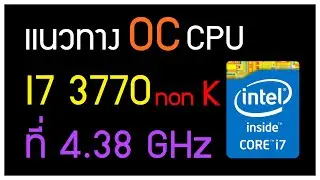 แนวทาง OC CPU

I7 3770 non K

ที่ 4.38 GHz

intel

inside™

CORE™ i7